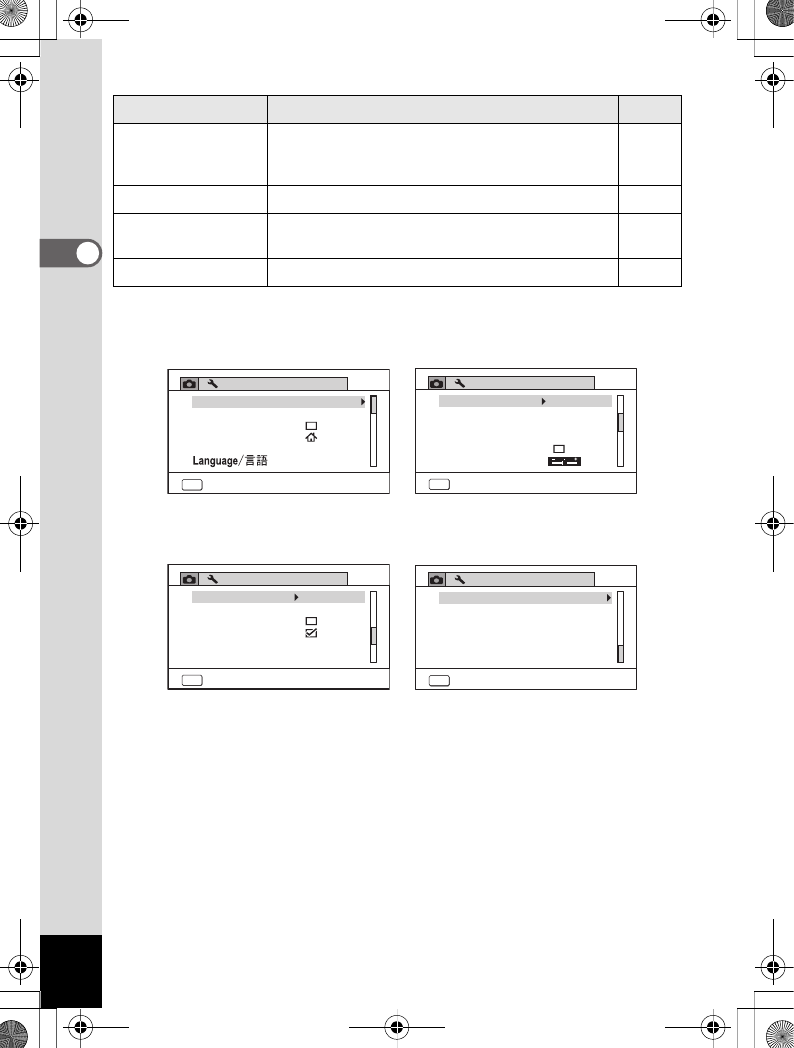 Language/言語